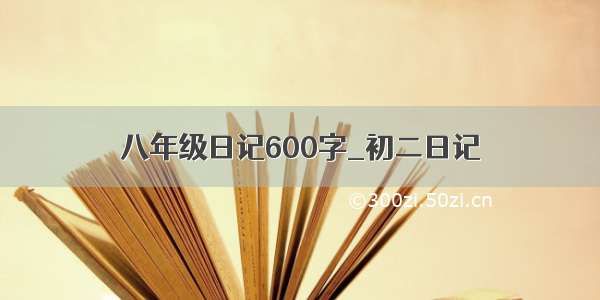 八年级日记600字_初二日记

©300zi.50zi.cn